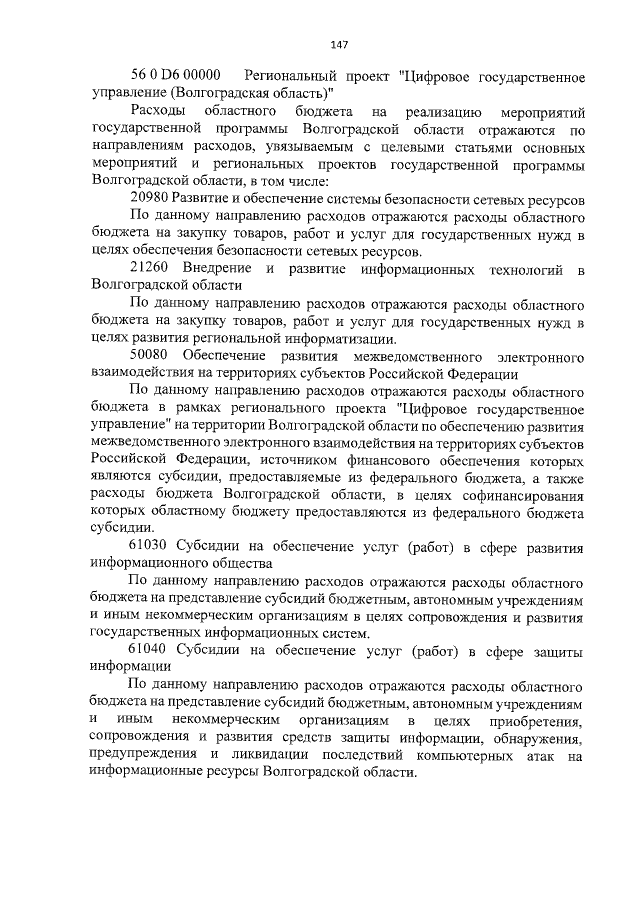 147

56 0 D6 00000 Региональный проект "Цифровое государственное управление (Волгоградская область)"

Расходы областного бюджета на реализацию мероприятий государственной программы Волгоградской области отражаются по направлениям расходов, увязываемым с целевыми статьями основных мероприятий и региональных проектов государственной программы Волгоградской области, в том числе:

20980 Развитие и обеспечение системы безопасности сетевых ресурсов

По данному направлению расходов отражаются расходы областного бюджета на закупку товаров, работ и услуг для государственных нужд в целях обеспечения безопасности сетевых ресурсов.

21260 Внедрение и развитие информационных технологий в Волгоградской области

По данному направлению расходов отражаются расходы областного бюджета на закупку товаров, работ и услуг для государственных нужд в целях развития региональной информатизации.

50080 Обеспечение развития межведомственного электронного взаимодействия на территориях субъектов Российской Федерации

По данному направлению расходов отражаются расходы областного бюджета в рамках регионального проекта "Цифровое государственное управление" на территории Волгоградской области по обеспечению развития межведомственного электронного взаимодействия на территориях субъектов Российской Федерации, источником финансового обеспечения которых являются субсидии, предоставляемые из федерального бюджета, а также расходы бюджета Волгоградской области, в целях софинансирования которых областному бюджету предоставляются из федерального бюджета субсидии.

61030 Субсидии на обеспечение услуг (работ) в сфере развития информационного общества

По данному направлению расходов отражаются расходы областного бюджета на представление субсидий бюджетным, автономным учреждениям и иным некоммерческим организациям в целях сопровождения и развития государственных информационных систем.

61040 Субсидии на обеспечение услуг (работ) в сфере защиты информации

По данному направлению расходов отражаются расходы областного бюджета на представление субсидий бюджетным, автономным учреждениям и иным некоммерческим организациям в целях приобретения, сопровождения и развития средств защиты информации, обнаружения, предупреждения и ликвидации последствий компьютерных атак на информационные ресурсы Волгоградской области.